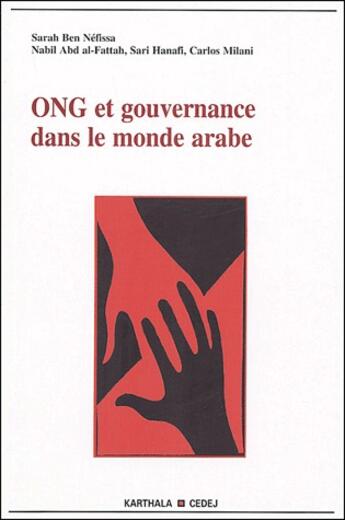 Sarah Ben Néfissa
Nabil Abd al-Fattah, Sari Hanafi, Carlos Milani

ONG et gouvernance dans le monde arabe

KARTHALA CEDEJ